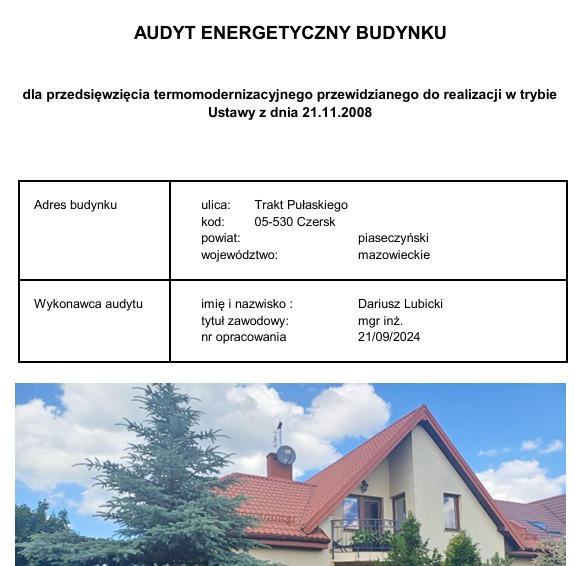 AUDYT ENERGETYCZNY BUDYNKU

dla przedsięwzięcia termomodernizacyjnego przewidzianego do realizacji w trybie Ustawy z dnia 21.11.2008

| Adres budynku | ulica: Trakt Pułaskiego<br>kod: 05-530 Czersk<br>powiat: piaseczyński<br>województwo: mazowieckie |
|---|---|
| Wykonawca audytu | imię i nazwisko : Dariusz Lubicki<br>tytuł zawodowy: mgr inż.<br>nr opracowania 21/09/2024 |